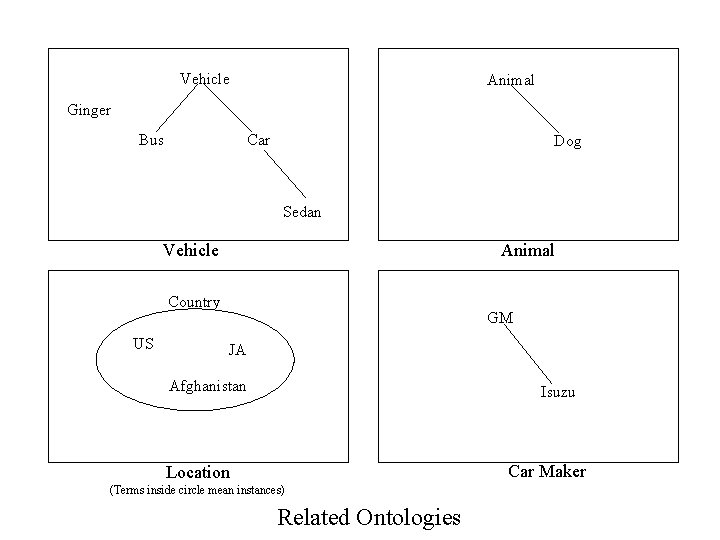 Vehicle
Ginger
Bus
Car
Sedan

Vehicle

Animal
Dog

Animal

Country
US
JA
Afghanistan

Location
(Terms inside circle mean instances)

GM
Isuzu

Car Maker

Related Ontologies